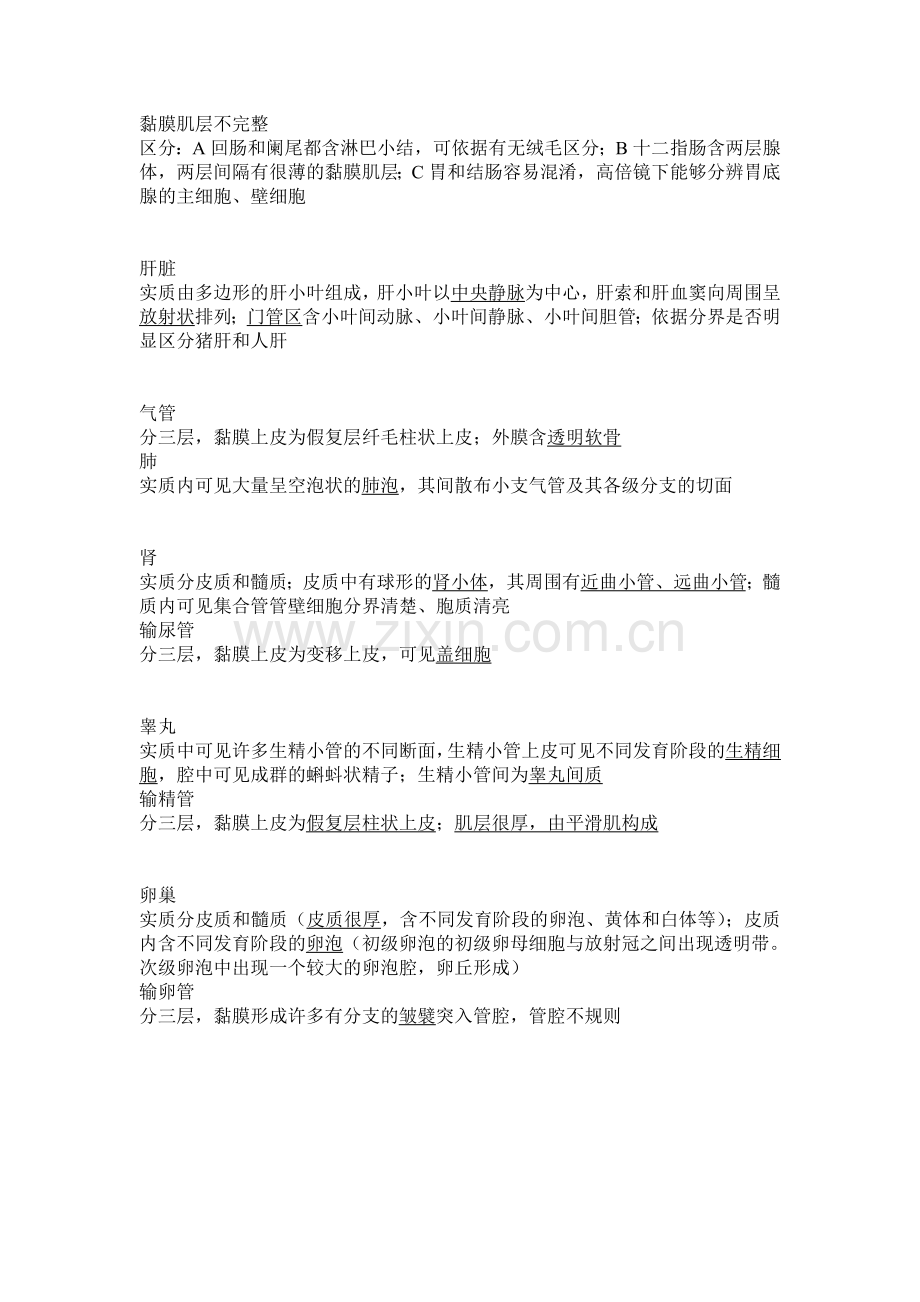 黏膜肌层不完整
区分：A 回肠和阑尾都含淋巴小结，可依据有无绒毛区分；B 十二指肠含两层腺体，两层间隔有很薄的黏膜肌层；C 胃和结肠容易混淆，高倍镜下能够分辨胃底腺的主细胞、壁细胞

肝脏
实质由多边形的肝小叶组成，肝小叶以中央静脉为中心，肝索和肝血窦向周围呈放射状排列；门管区含小叶间动脉、小叶间静脉、小叶间胆管；依据分界是否明显区分猪肝和人肝

气管
分三层，黏膜上皮为假复层纤毛柱状上皮；外膜含透明软骨
肺
实质内可见大量呈空泡状的肺泡，其间散布小支气管及其各级分支的切面

肾
实质分皮质和髓质；皮质中有球形的肾小体，其周围有近曲小管、远曲小管；髓质内可见集合管管壁细胞分界清楚、胞质清亮
输尿管
分三层，黏膜上皮为变移上皮，可见盖细胞

www.zixin.com.cn

睾丸
实质中可见许多生精小管的不同断面，生精小管上皮可见不同发育阶段的生精细胞，腔中可见成群的蝌蚪状精子；生精小管间为睾丸间质
输精管
分三层，黏膜上皮为假复层柱状上皮；肌层很厚，由平滑肌构成

卵巢
实质分皮质和髓质（皮质很厚，含不同发育阶段的卵泡、黄体和白体等）；皮质内含不同发育阶段的卵泡（初级卵泡的初级卵母细胞与放射冠之间出现透明带。次级卵泡中出现一个较大的卵泡腔，卵丘形成）
输卵管
分三层，黏膜形成许多有分支的皱襞突入管腔，管腔不规则